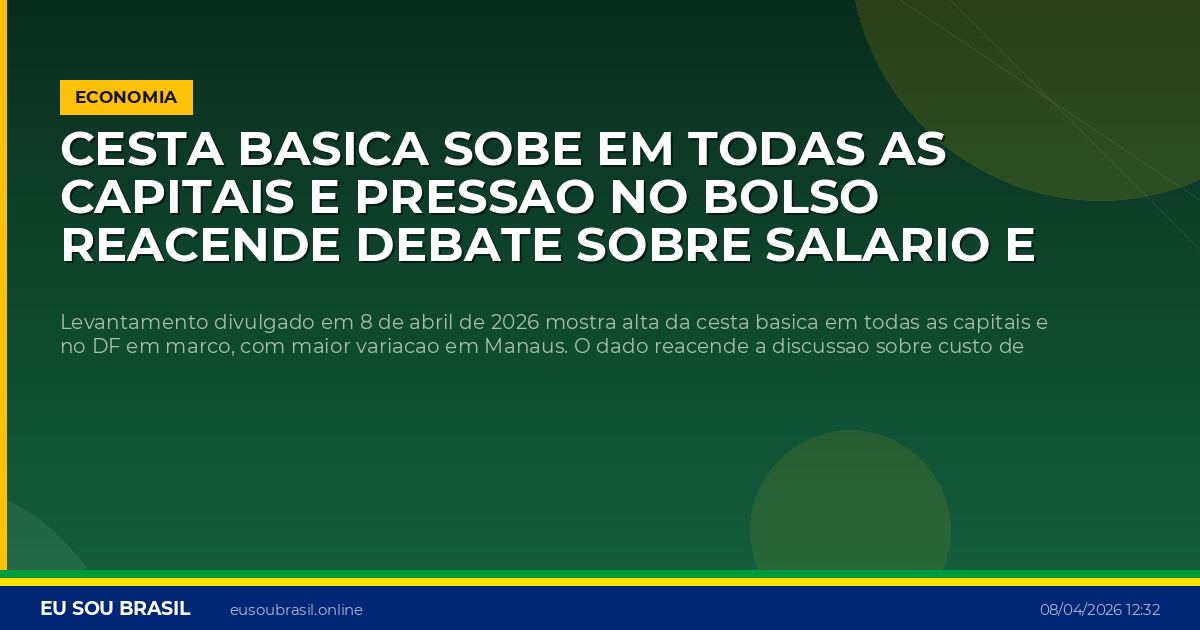 ECONOMIA

CESTA BASICA SOBE EM TODAS AS CAPITAIS E PRESSAO NO BOLSO REACENDE DEBATE SOBRE SALARIO E

Levantamento divulgado em 8 de abril de 2026 mostra alta da cesta basica em todas as capitais e no DF em marco, com maior variacao em Manaus. O dado reacende a discussao sobre custo de

EU SOU BRASIL eusoubrasil.online 08/04/2026 12:32